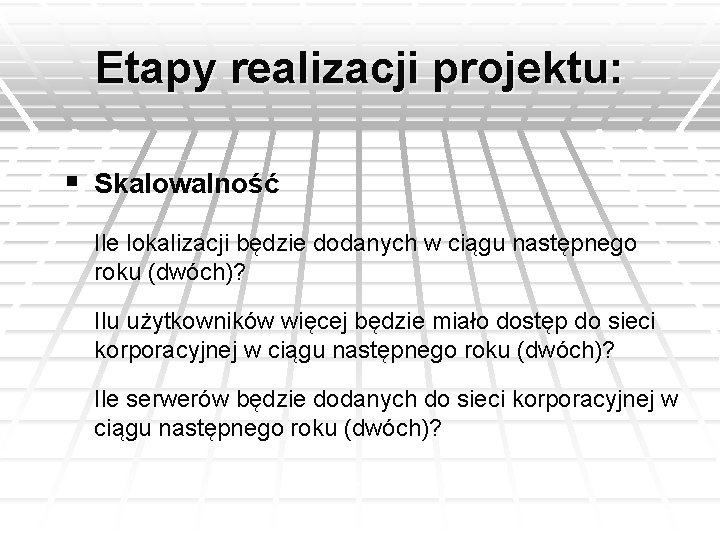 Etapy realizacji projektu:

Skalowalność

Ile lokalizacji będzie dodanych w ciągu następnego roku (dwóch)?

Ilu użytkowników więcej będzie miało dostęp do sieci korporacyjnej w ciągu następnego roku (dwóch)?

Ile serwerów będzie dodanych do sieci korporacyjnej w ciągu następnego roku (dwóch)?